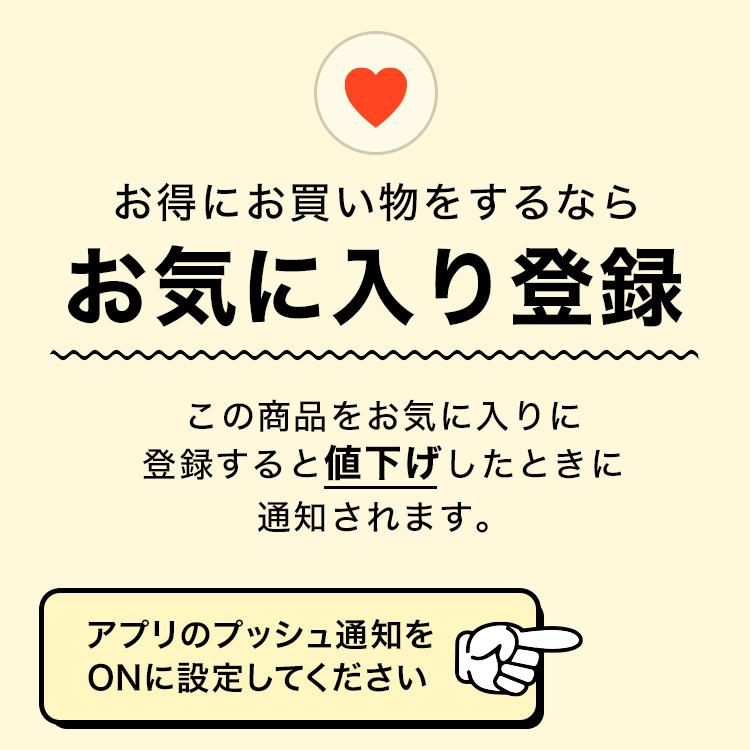 お得にお買い物をするなら

お気に入り登録

この商品をお気に入りに登録すると値下げしたときに通知されます。

アプリのプッシュ通知をONに設定してください